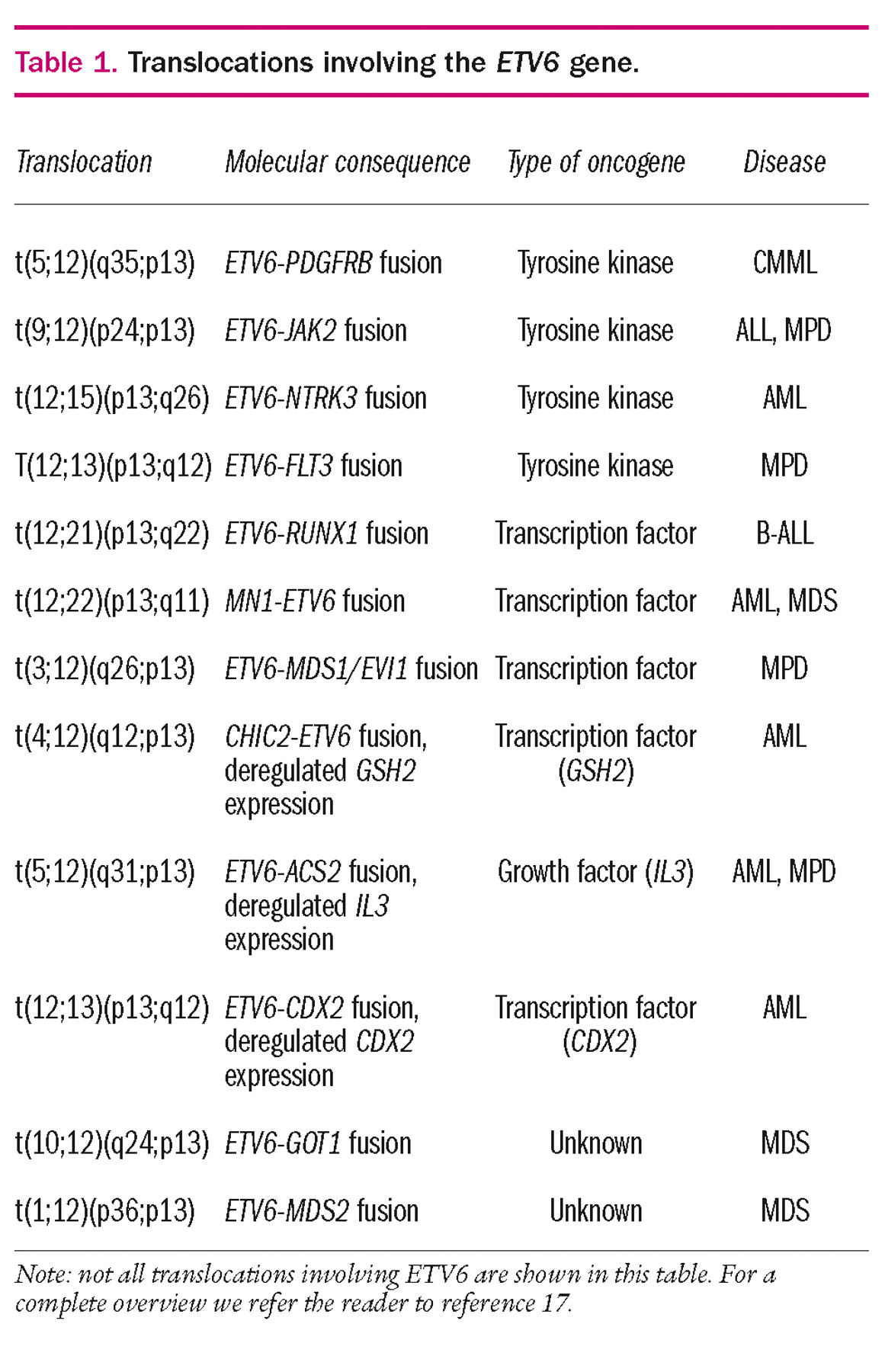 Table 1. Translocations involving the ETV6 gene.

| Translocation | Molecular consequence | Type of oncogene | Disease |
|---|---|---|---|
| t(5;12)(q35;p13) | ETV6-PDGFRB fusion | Tyrosine kinase | CMML |
| t(9;12)(p24;p13) | ETV6-JAK2 fusion | Tyrosine kinase | ALL, MPD |
| t(12;15)(p13;q26) | ETV6-NTRK3 fusion | Tyrosine kinase | AML |
| T(12;13)(p13;q12) | ETV6-FLT3 fusion | Tyrosine kinase | MPD |
| t(12;21)(p13;q22) | ETV6-RUNX1 fusion | Transcription factor | B-ALL |
| t(12;22)(p13;q11) | MN1-ETV6 fusion | Transcription factor | AML, MDS |
| t(3;12)(q26;p13) | ETV6-MDS1/EVI1 fusion | Transcription factor | MPD |
| t(4;12)(q12;p13) | CHIC2-ETV6 fusion, deregulated GSH2 expression | Transcription factor (GSH2) | AML |
| t(5;12)(q31;p13) | ETV6-ACS2 fusion, deregulated IL3 expression | Growth factor (IL3) | AML, MPD |
| t(12;13)(p13;q12) | ETV6-CDX2 fusion, deregulated CDX2 expression | Transcription factor (CDX2) | AML |
| t(10;12)(q24;p13) | ETV6-GOT1 fusion | Unknown | MDS |
| t(1;12)(p36;p13) | ETV6-MDS2 fusion | Unknown | MDS |

Note: not all translocations involving ETV6 are shown in this table. For a complete overview we refer the reader to reference 17.